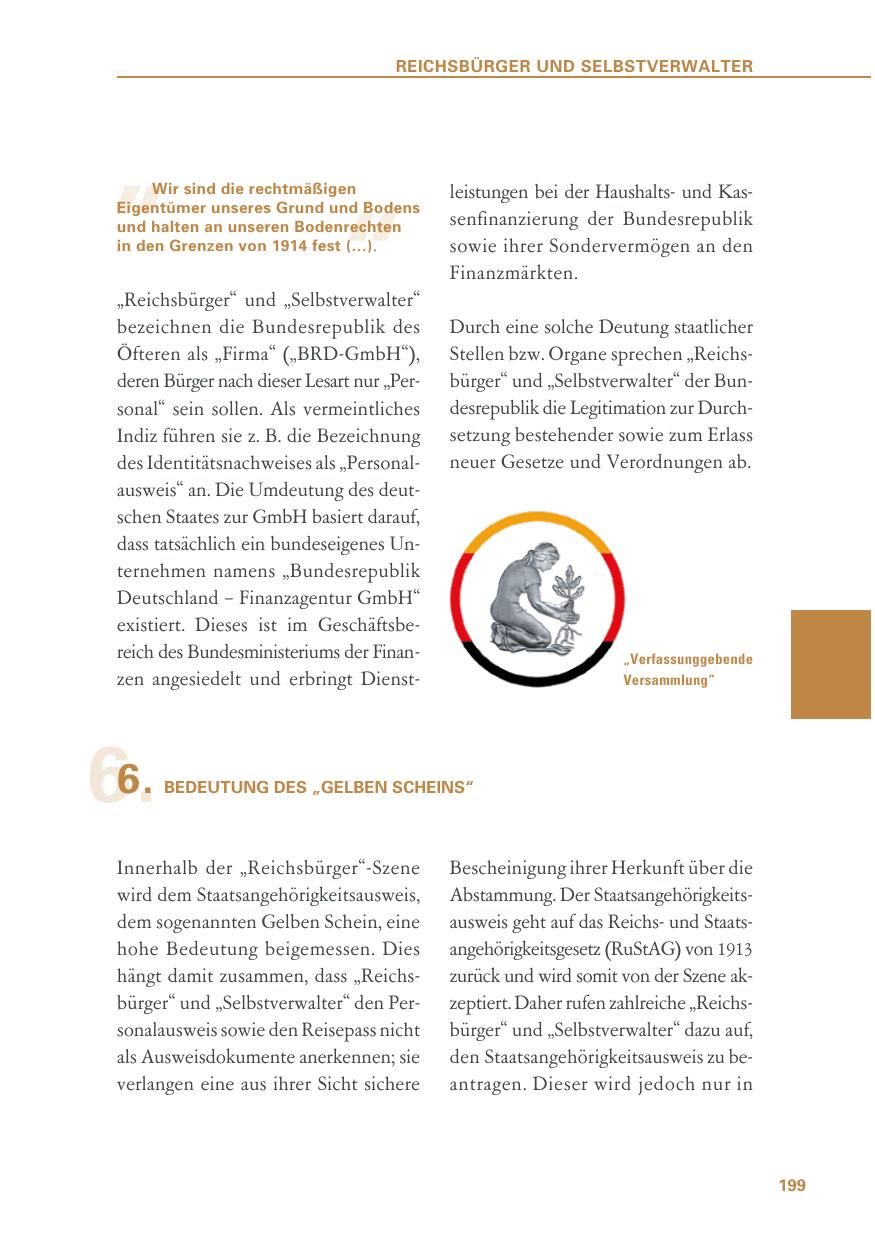 REICHSBÜRGER UND SELBSTVERWALTER

Wir sind die rechtmäßigen Eigentümer unseres Grund und Bodens und halten an unseren Bodenrechten in den Grenzen von 1914 fest (...).

„Reichsbürger“ und „Selbstverwalter“ bezeichnen die Bundesrepublik des Öfteren als „Firma“ („BRD-GmbH“), deren Bürger nach dieser Lesart nur „Personal“ sein sollen. Als vermeintliches Indiz führen sie z. B. die Bezeichnung des Identitätsnachweises als „Personalausweis“ an. Die Umdeutung des deutschen Staates zur GmbH basiert darauf, dass tatsächlich ein bundeseigenes Unternehmen namens „Bundesrepublik Deutschland – Finanzagentur GmbH“ existiert. Dieses ist im Geschäftsbereich des Bundesministeriums der Finanzen angesiedelt und erbringt Dienstleistungen bei der Haushalts- und Kassenfinanzierung der Bundesrepublik sowie ihrer Sondervermögen an den Finanzmärkten.

Durch eine solche Deutung staatlicher Stellen bzw. Organe sprechen „Reichsbürger“ und „Selbstverwalter“ der Bundesrepublik die Legitimation zur Durchsetzung bestehender sowie zum Erlass neuer Gesetze und Verordnungen ab.

„Verfassunggebende Versammlung“

6. BEDEUTUNG DES „GELBEN SCHEINS“

Innerhalb der „Reichsbürger“-Szene wird dem Staatsangehörigkeitsausweis, dem sogenannten Gelben Schein, eine hohe Bedeutung beigemessen. Dies hängt damit zusammen, dass „Reichsbürger“ und „Selbstverwalter“ den Personalausweis sowie den Reisepass nicht als Ausweisdokumente anerkennen; sie verlangen eine aus ihrer Sicht sichere Bescheinigung ihrer Herkunft über die Abstammung. Der Staatsangehörigkeitsausweis geht auf das Reichs- und Staatsangehörigkeitsgesetz (RuStAG) von 1913 zurück und wird somit von der Szene akzeptiert. Daher rufen zahlreiche „Reichsbürger“ und „Selbstverwalter“ dazu auf, den Staatsangehörigkeitsausweis zu beantragen. Dieser wird jedoch nur in

199